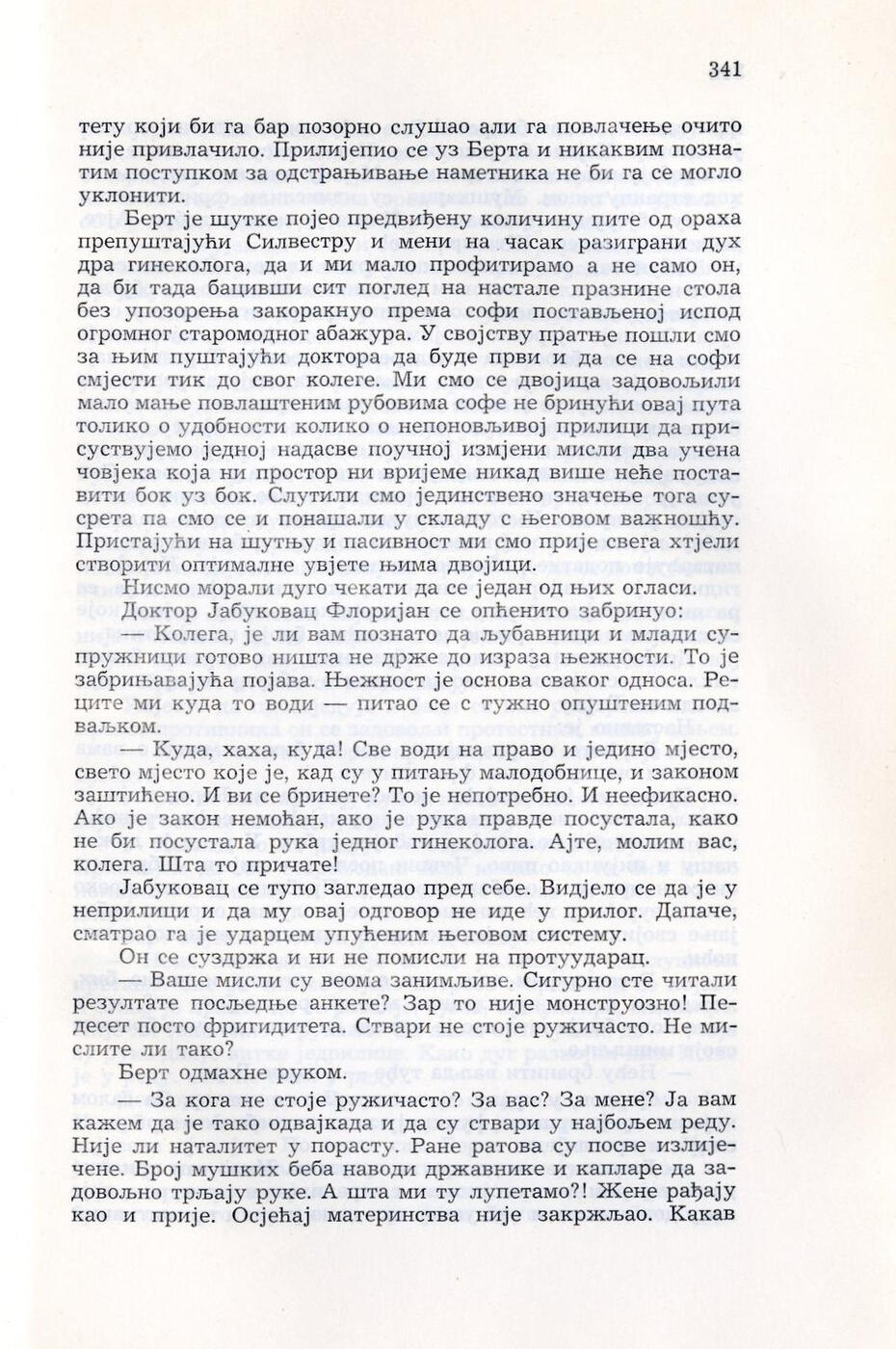 341

тету који би га бар позорно слушао али га повлачење очито није привлачило. Прилијепио се уз Берта и никаквим познатим поступком за одстрањивање наметника не би га се могло уклонити.

Берт је шутке појео предвиђену количину пите од ораха препуштајући Силвестру и мени на часак разиграни дух дра гинеколога, да и ми мало профитирамо а не само он, да би тада бацивши сит поглед на настале празнине стола без упозорења закоракнуо према софи постављеној испод огромног старомодног абажура. У својству пратње пошли смо за њим пуштајући доктора да буде први и да се на софи смјести тик до свог колеге. Ми смо се двојица задовољили мало мање повлаштеним рубовима софе не бринући овај пута толико о удобности колико о непоновљивој прилици да присуствујемо једној надасве поучној измјени мисли два учена човјека која ни простор ни вријеме никад више неће поставити бок уз бок. Слутили смо јединствено значење тога сусрета па смо се и понашали у складу с његовом важношћу. Пристајући на шутњу и пасивност ми смо прије свега хтјели створити оптималне увјете њима двојици.

Нисмо морали дуго чекати да се један од њих огласи.

Доктор Јабуковац Флоријан се опћенито забринуо:

— Колега, је ли вам познато да љубавници и млади супружници готово ништа не држе до израза њежности. То је забрињавајућа појава. Њежност је основа сваког односа. Реците ми куда то води — питао се с тужно опуштеним подваљком.

— Куда, хаха, куда! Све води на право и једино мјесто, свето мјесто које је, кад су у питању малодобнице, и законом заштићено. И ви се бринете? То је непотребно. И неефикасно. Ако је закон немоћан, ако је рука правде посустала, како не би посустала рука једног гинеколога. Ајте, молим вас, колега. Шта то причате!

Јабуковац се тупо загледао пред себе. Видјело се да је у неприлици и да му овај одговор не иде у прилог. Дапаче, сматрао га је ударцем упућеним његовом систему.

Он се суздржа и ни не помисли на протуударац.

— Ваше мисли су веома занимљиве. Сигурно сте читали резултате посљедње анкете? Зар то није монструозно! Педесет посто фригидитета. Ствари не стоје ружичасто. Не мислите ли тако?

Берт одмахне руком.

— За кога не стоје ружичасто? За вас? За мене? Ја вам кажем да је тако одвајкада и да су ствари у најбољем реду. Није ли наталитет у порасту. Ране ратова су посве излијечене. Број мушких беба наводи државнике и капларе да задовољно трљају руке. А шта ми ту лупетамо?! Жене рађају као и прије. Осјећај материнства није закржљао. Какав